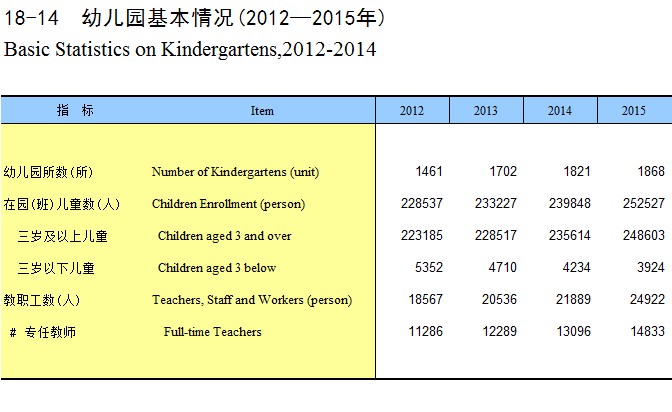 18-14 幼儿园基本情况(2012—2015年)
Basic Statistics on Kindergartens,2012-2014

| 指 标 | Item | 2012 | 2013 | 2014 | 2015 |
|---|---|---|---|---|---|
| 幼儿园所数(所) | Number of Kindergartens (unit) | 1461 | 1702 | 1821 | 1868 |
| 在园(班)儿童数(人) | Children Enrollment (person) | 228537 | 233227 | 239848 | 252527 |
| 三岁及以上儿童 | Children aged 3 and over | 223185 | 228517 | 235614 | 248603 |
| 三岁以下儿童 | Children aged 3 below | 5352 | 4710 | 4234 | 3924 |
| 教职工数(人) | Teachers, Staff and Workers (person) | 18567 | 20536 | 21889 | 24922 |
| # 专任教师 | Full-time Teachers | 11286 | 12289 | 13096 | 14833 |